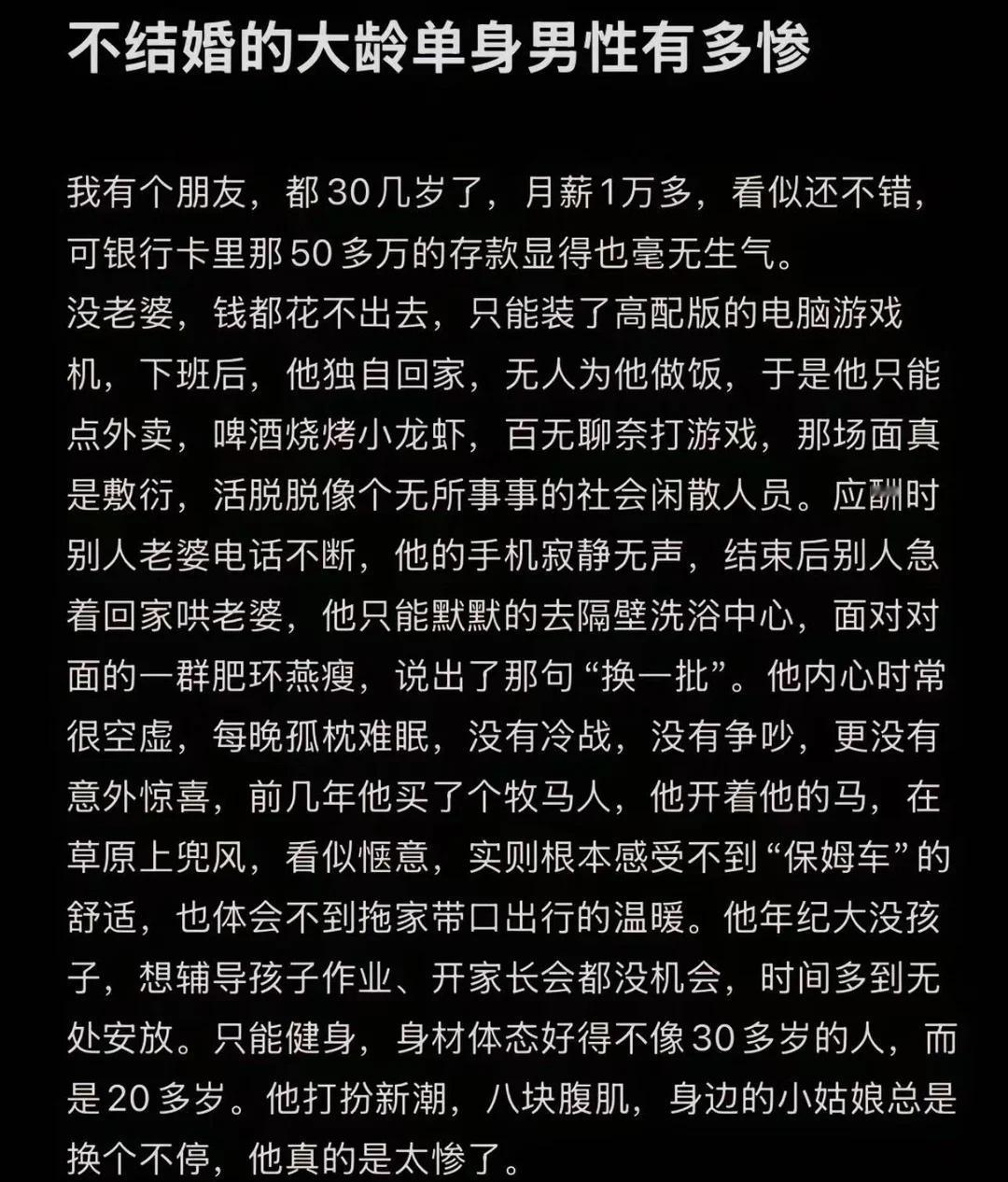 不结婚的大龄单身男性有多惨

我有个朋友，都30几岁了，月薪1万多，看似还不错，可银行卡里那50多万的存款显得也毫无生气。
没老婆，钱都花不出去，只能装了高配版的电脑游戏机，下班后，他独自回家，无人为他做饭，于是他只能点外卖，啤酒烧烤小龙虾，百无聊奈打游戏，那场面真是敷衍，活脱脱像个无所事事的社会闲散人员。应酬时别人老婆电话不断，他的手机寂静无声，结束后别人急着回家哄老婆，他只能默默的去隔壁洗浴中心，面对对面的一群肥环燕瘦，说出了那句“换一批”。他内心时常很空虚，每晚孤枕难眠，没有冷战，没有争吵，更没有意外惊喜，前几年他买了个牧马人，他开着他的马，在草原上兜风，看似惬意，实则根本感受不到“保姆车”的舒适，也体会不到拖家带口出行的温暖。他年纪大没孩子，想辅导孩子作业、开家长会都没机会，时间多到无处安放。只能健身，身材体态好得不像30多岁的人，而是20多岁。他打扮新潮，八块腹肌，身边的小姑娘总是换个不停，他真的是太惨了。